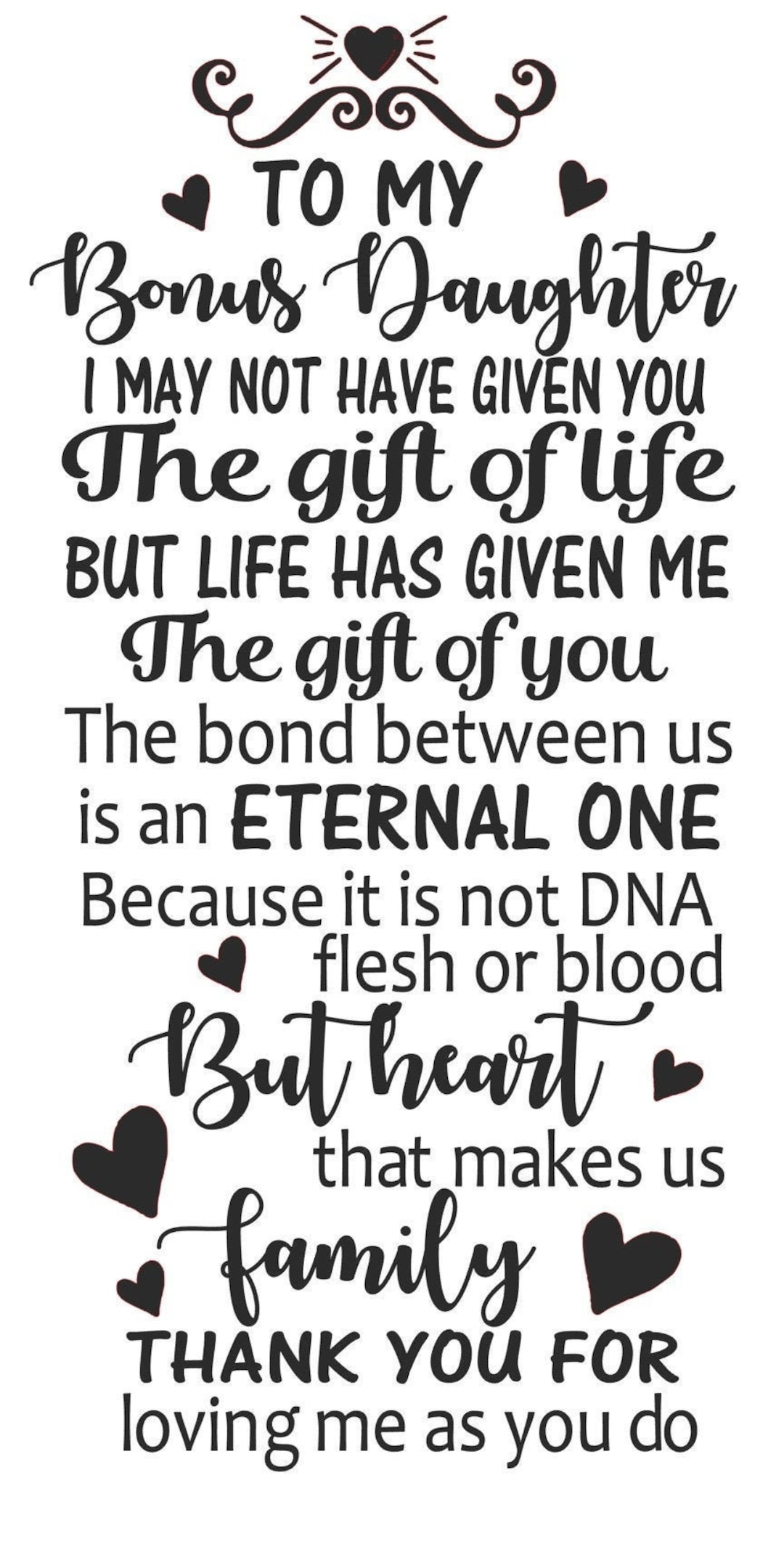 TO MY
Bonus Daughter
I MAY NOT HAVE GIVEN YOU
The gift of life
BUT LIFE HAS GIVEN ME
The gift of you
The bond between us is an ETERNAL ONE
Because it is not DNA flesh or blood
But heart
that makes us
family
THANK YOU FOR
loving me as you do